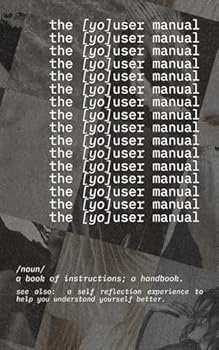 the [yo]user manual
the [yo]user manual
the [yo]user manual
the [yo]user manual
the [yo]user manual
the [yo]user manual
the [yo]user manual
the [yo]user manual
the [yo]user manual
the [yo]user manual
the [yo]user manual
the [yo]user manual
the [yo]user manual
the [yo]user manual
the [yo]user manual
the [yo]user manual

/noun/
a book of instructions; a handbook.

see also: a self reflection experience to help you understand yourself better.